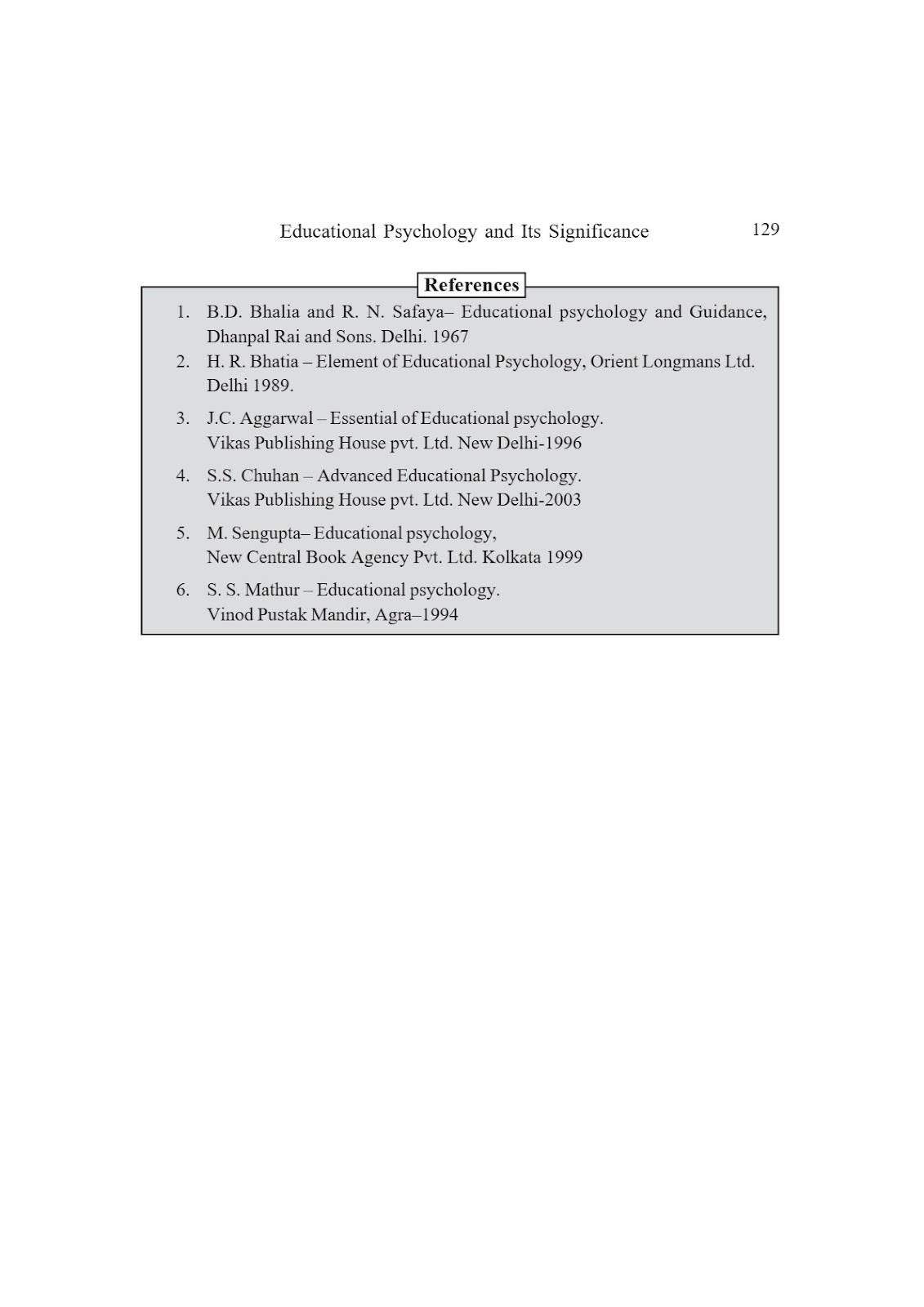 Educational Psychology and Its Significance 129

References

1. B.D. Bhalia and R. N. Safaya– Educational psychology and Guidance, Dhanpal Rai and Sons. Delhi. 1967
2. H. R. Bhatia – Element of Educational Psychology, Orient Longmans Ltd. Delhi 1989.
3. J.C. Aggarwal – Essential of Educational psychology. Vikas Publishing House pvt. Ltd. New Delhi-1996
4. S.S. Chuhan – Advanced Educational Psychology. Vikas Publishing House pvt. Ltd. New Delhi-2003
5. M. Sengupta– Educational psychology, New Central Book Agency Pvt. Ltd. Kolkata 1999
6. S. S. Mathur – Educational psychology. Vinod Pustak Mandir, Agra–1994